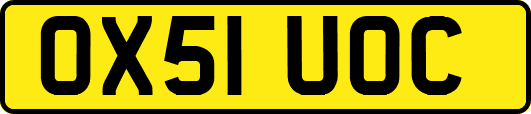 OX51 UOC